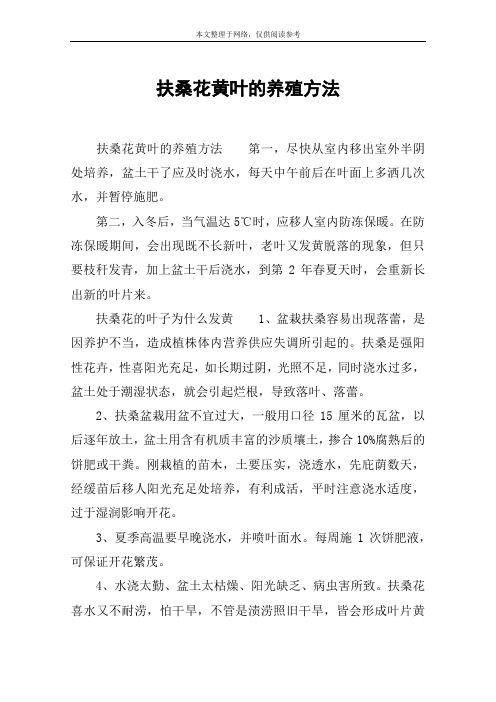 本文整理于网络，仅供阅读参考

扶桑花黄叶的养殖方法

扶桑花黄叶的养殖方法　　第一，尽快从室内移出室外半阴处培养，盆土干了应及时浇水，每天中午前后在叶面上多洒几次水，并暂停施肥。

第二，入冬后，当气温达 5℃时，应移人室内防冻保暖。在防冻保暖期间，会出现既不长新叶，老叶又发黄脱落的现象，但只要枝秆发青，加上盆土干后浇水，到第 2 年春夏天时，会重新长出新的叶片来。

扶桑花的叶子为什么发黄　　1、盆栽扶桑容易出现落蕾，是因养护不当，造成植株体内营养供应失调所引起的。扶桑是强阳性花卉，性喜阳光充足，如长期过阴，光照不足，同时浇水过多，盆土处于潮湿状态，就会引起烂根，导致落叶、落蕾。

2、扶桑盆栽用盆不宜过大，一般用口径 15 厘米的瓦盆，以后逐年放土，盆土用含有机质丰富的沙质壤土，掺合 10%腐熟后的饼肥或干粪。刚栽植的苗木，土要压实，浇透水，先庇荫数天，经缓苗后移人阳光充足处培养，有利成活，平时注意浇水适度，过于湿润影响开花。

3、夏季高温要早晚浇水，并喷叶面水。每周施 1 次饼肥液，可保证开花繁茂。

4、水浇太勤、盆土太枯燥、阳光缺乏、病虫害所致。扶桑花喜水又不耐涝，怕干旱，不管是渍涝照旧干旱，皆会形成叶片黄